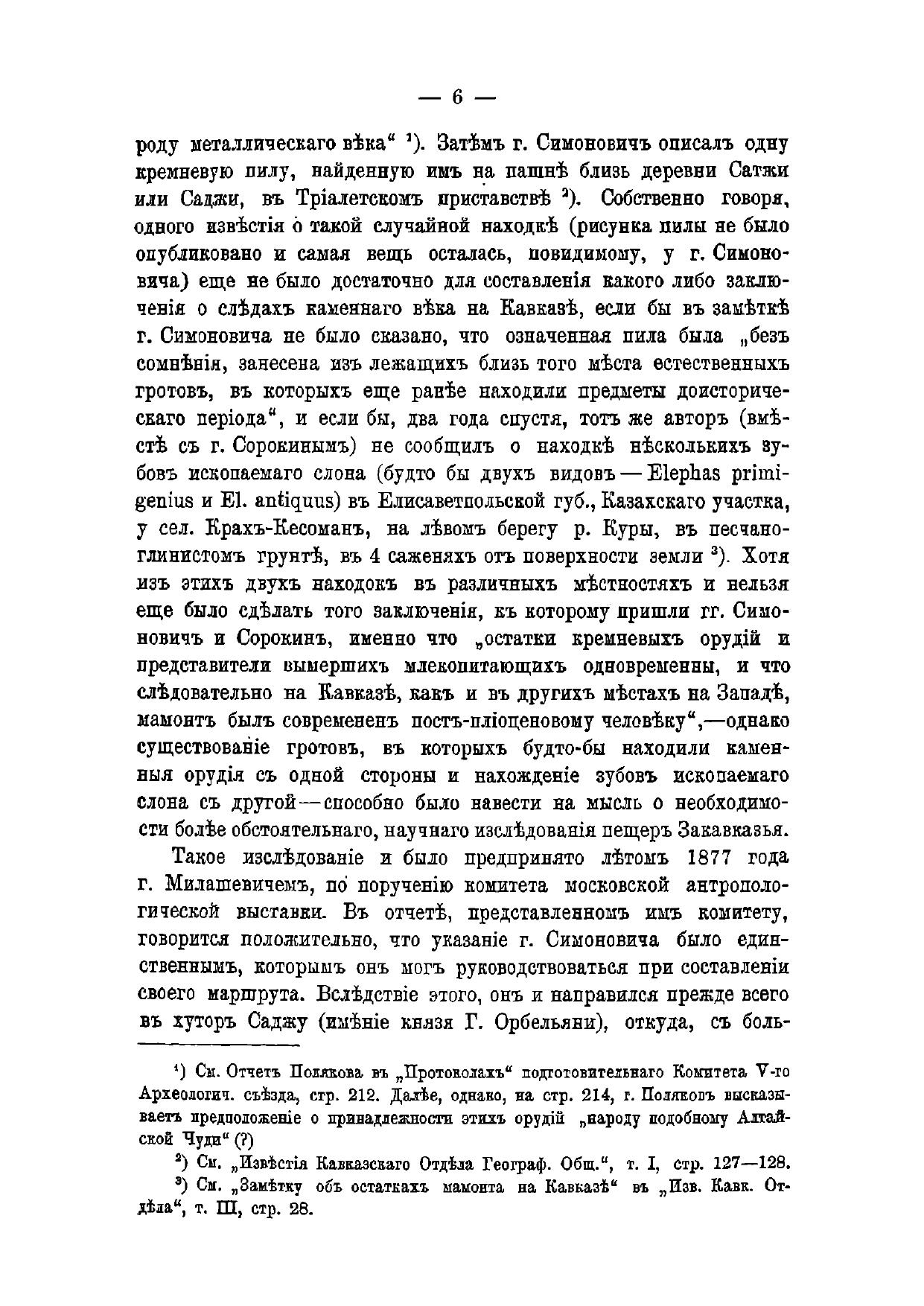 — 6 —

роду металлическаго вѣка“ ¹). Затѣмъ г. Симоновичъ описалъ одну кремневую пилу, найденную имъ на пашнѣ близь деревни Сатжи или Саджи, въ Тріалетскомъ приставствѣ ²). Собственно говоря, одного извѣстія о такой случайной находкѣ (рисунка пилы не было опубликовано и самая вещь осталась, повидимому, у г. Симоновича) еще не было достаточно для составленія какого либо заключенія о слѣдахъ каменнаго вѣка на Кавказѣ, если бы въ замѣткѣ г. Симоновича не было сказано, что означенная пила была „безъ сомнѣнія, занесена изъ лежащихъ близь того мѣста естественныхъ гротовъ, въ которыхъ еще ранѣе находили предметы доисторическаго періода“, и если бы, два года спустя, тотъ же авторъ (вмѣстѣ съ г. Сорокинымъ) не сообщилъ о находкѣ нѣсколькихъ зубовъ ископаемаго слона (будто бы двухъ видовъ — Elephas primigenius и El. antiquus) въ Елисаветпольской губ., Казахскаго участка, у сел. Крахъ-Кесоманъ, на лѣвомъ берегу р. Куры, въ песчано-глинистомъ грунтѣ, въ 4 саженяхъ отъ поверхности земли ³). Хотя изъ этихъ двухъ находокъ въ различныхъ мѣстностяхъ и нельзя еще было сдѣлать того заключенія, къ которому пришли гг. Симоновичъ и Сорокинъ, именно что „остатки кремневыхъ орудій и представители вымершихъ млекопитающихъ одновременны, и что слѣдовательно на Кавказѣ, какъ и въ другихъ мѣстахъ на Западѣ, мамонтъ былъ современенъ постъ-пліоценовому человѣку“,—однако существованіе гротовъ, въ которыхъ будто-бы находили каменныя орудія съ одной стороны и нахожденіе зубовъ ископаемаго слона съ другой—способно было навести на мысль о необходимости болѣе обстоятельнаго, научнаго изслѣдованія пещеръ Закавказья.

Такое изслѣдованіе и было предпринято лѣтомъ 1877 года г. Милашевичемъ, по порученію комитета московской антропологической выставки. Въ отчетѣ, представленномъ имъ комитету, говорится положительно, что указаніе г. Симоновича было единственнымъ, которымъ онъ могъ руководствоваться при составленіи своего маршрута. Вслѣдствіе этого, онъ и направился прежде всего въ хуторъ Саджу (имѣніе князя Г. Орбельяни), откуда, съ боль-

¹) См. Отчетъ Полякова въ „Протоколахъ“ подготовительнаго Комитета V-го Археологич. съѣзда, стр. 212. Далѣе, однако, на стр. 214, г. Поляковъ высказываетъ предположеніе о принадлежности этихъ орудій „народу подобному Алтайской Чуди“ (?)

²) См. „Извѣстія Кавказскаго Отдѣла Географ. Общ.“, т. I, стр. 127—128.

³) См. „Замѣтку объ остаткахъ мамонта на Кавказѣ“ въ „Изв. Кавк. Отдѣла“, т. III, стр. 28.